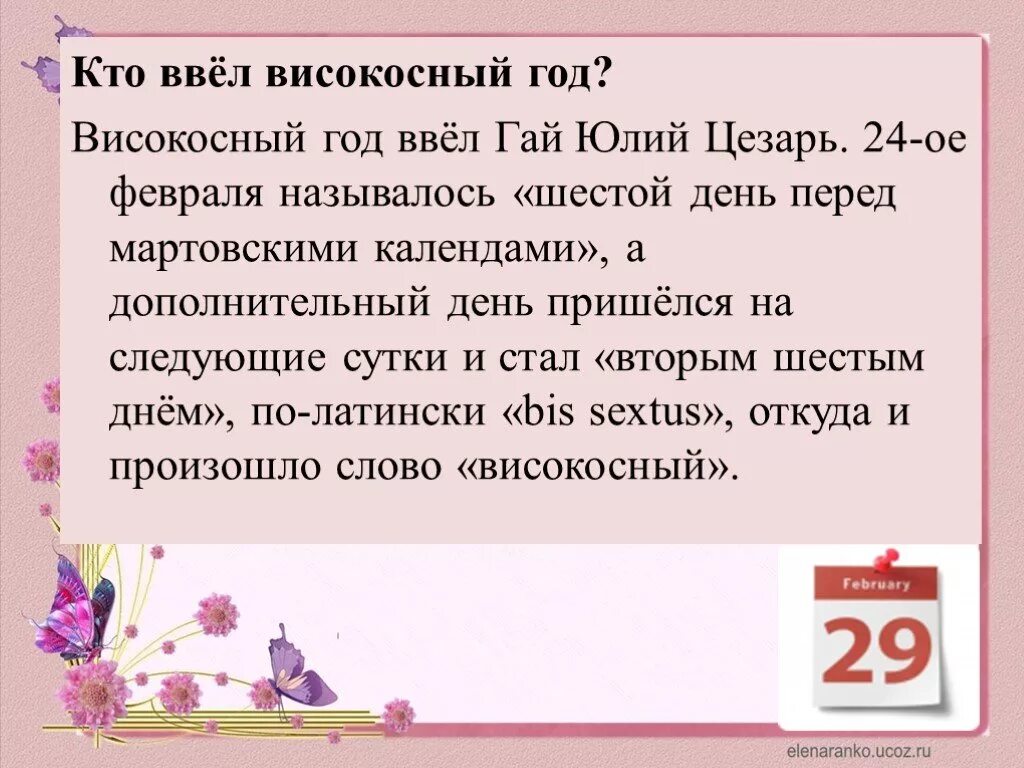 Кто ввёл високосный год?

Високосный год ввёл Гай Юлий Цезарь. 24-ое февраля называлось «шестой день перед мартовскими календами», а дополнительный день пришёлся на следующие сутки и стал «вторым шестым днём», по-латински «bis sextus», откуда и произошло слово «високосный».

February

29

elenaranko.ucoz.ru